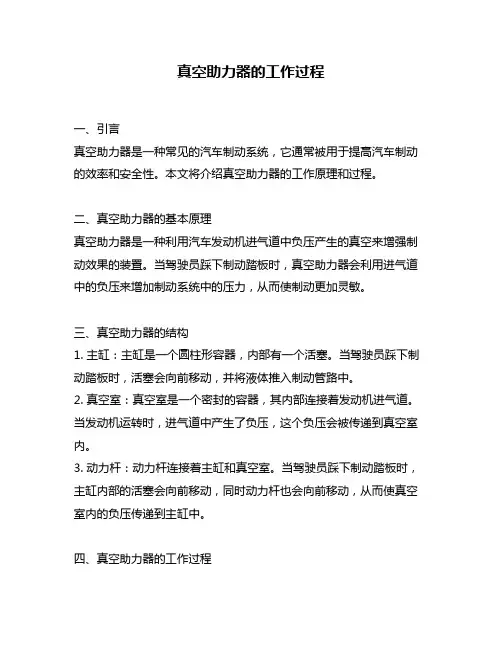 真空助力器的工作过程

一、引言
真空助力器是一种常见的汽车制动系统，它通常被用于提高汽车制动的效率和安全性。本文将介绍真空助力器的工作原理和过程。

二、真空助力器的基本原理
真空助力器是一种利用汽车发动机进气道中负压产生的真空来增强制动效果的装置。当驾驶员踩下制动踏板时，真空助力器会利用进气道中的负压来增加制动系统中的压力，从而使制动更加灵敏。

三、真空助力器的结构
1. 主缸：主缸是一个圆柱形容器，内部有一个活塞。当驾驶员踩下制动踏板时，活塞会向前移动，并将液体推入制动管路中。
2. 真空室：真空室是一个密封的容器，其内部连接着发动机进气道。当发动机运转时，进气道中产生了负压，这个负压会被传递到真空室内。
3. 动力杆：动力杆连接着主缸和真空室。当驾驶员踩下制动踏板时，主缸内部的活塞会向前移动，同时动力杆也会向前移动，从而使真空室内的负压传递到主缸中。

四、真空助力器的工作过程